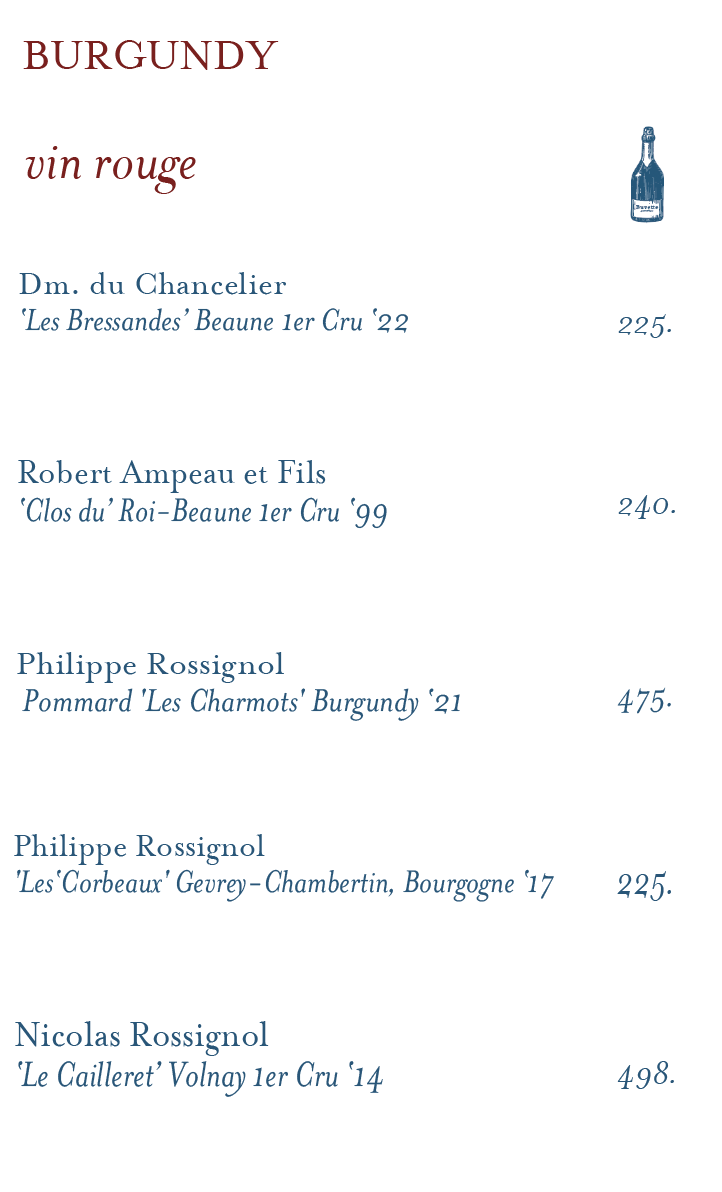 BURGUNDY

vin rouge

Dm. du Chancelier
'Les Bressandes' Beaune 1er Cru '22 225.

Robert Ampeau et Fils
'Clos du' Roi-Beaune 1er Cru '99 240.

Philippe Rossignol
Pommard 'Les Charmots' Burgundy '21 475.

Philippe Rossignol
'Les'Corbeaux' Gevrey-Chambertin, Bourgogne '17 225.

Nicolas Rossignol
'Le Cailleret' Volnay 1er Cru '14 498.